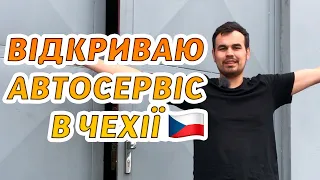 ВІДКРИВАЮ
АВТОСЕРВІС
В ЧЕХІЇ